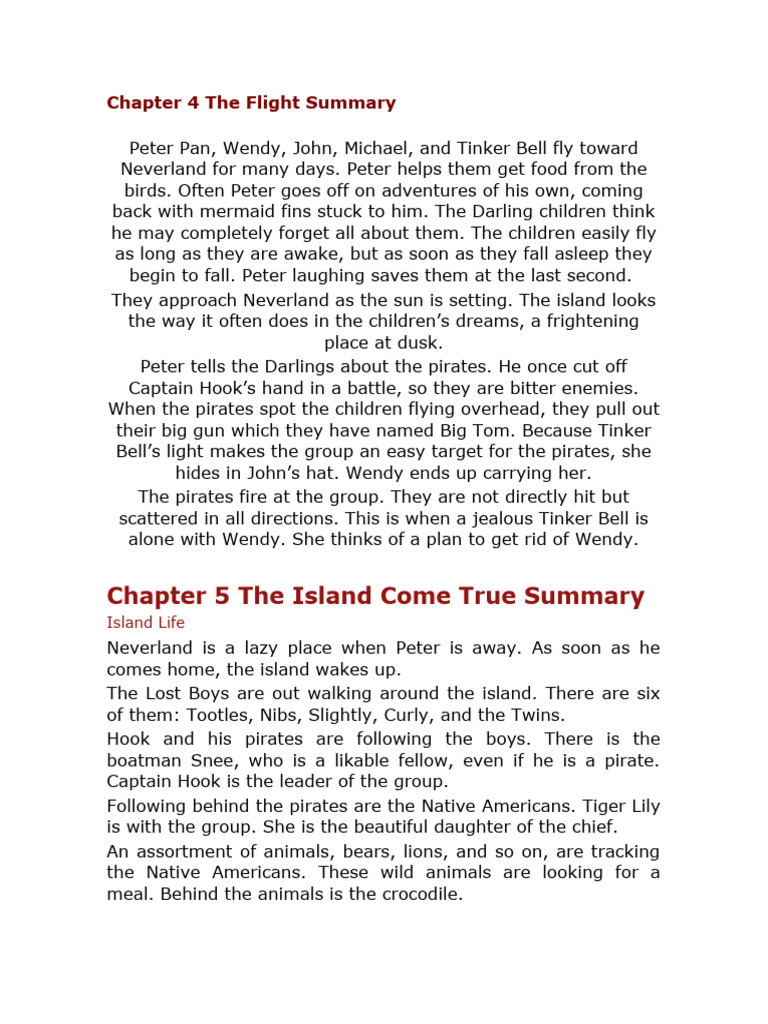 Chapter 4 The Flight Summary

Peter Pan, Wendy, John, Michael, and Tinker Bell fly toward Neverland for many days. Peter helps them get food from the birds. Often Peter goes off on adventures of his own, coming back with mermaid fins stuck to him. The Darling children think he may completely forget all about them. The children easily fly as long as they are awake, but as soon as they fall asleep they begin to fall. Peter laughing saves them at the last second.

They approach Neverland as the sun is setting. The island looks the way it often does in the children's dreams, a frightening place at dusk.

Peter tells the Darlings about the pirates. He once cut off Captain Hook's hand in a battle, so they are bitter enemies. When the pirates spot the children flying overhead, they pull out their big gun which they have named Big Tom. Because Tinker Bell's light makes the group an easy target for the pirates, she hides in John's hat. Wendy ends up carrying her.

The pirates fire at the group. They are not directly hit but scattered in all directions. This is when a jealous Tinker Bell is alone with Wendy. She thinks of a plan to get rid of Wendy.

Chapter 5 The Island Come True Summary

Island Life

Neverland is a lazy place when Peter is away. As soon as he comes home, the island wakes up.

The Lost Boys are out walking around the island. There are six of them: Tootles, Nibs, Slightly, Curly, and the Twins.

Hook and his pirates are following the boys. There is the boatman Snee, who is a likable fellow, even if he is a pirate. Captain Hook is the leader of the group.

Following behind the pirates are the Native Americans. Tiger Lily is with the group. She is the beautiful daughter of the chief.

An assortment of animals, bears, lions, and so on, are tracking the Native Americans. These wild animals are looking for a meal. Behind the animals is the crocodile.